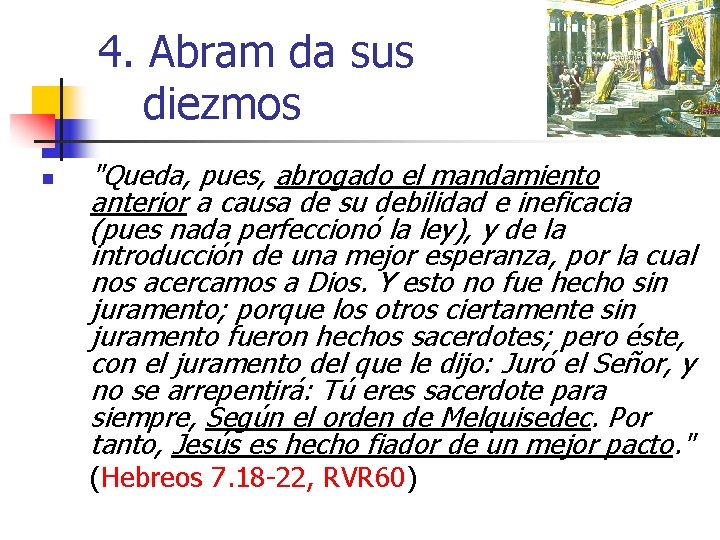 4. Abram da sus diezmos

"Queda, pues, abrogado el mandamiento anterior a causa de su debilidad e ineficacia (pues nada perfeccionó la ley), y de la introducción de una mejor esperanza, por la cual nos acercamos a Dios. Y esto no fue hecho sin juramento; porque los otros ciertamente sin juramento fueron hechos sacerdotes; pero éste, con el juramento del que le dijo: Juró el Señor, y no se arrepentirá: Tú eres sacerdote para siempre, Según el orden de Melquisedec. Por tanto, Jesús es hecho fiador de un mejor pacto." (Hebreos 7.18-22, RVR60)